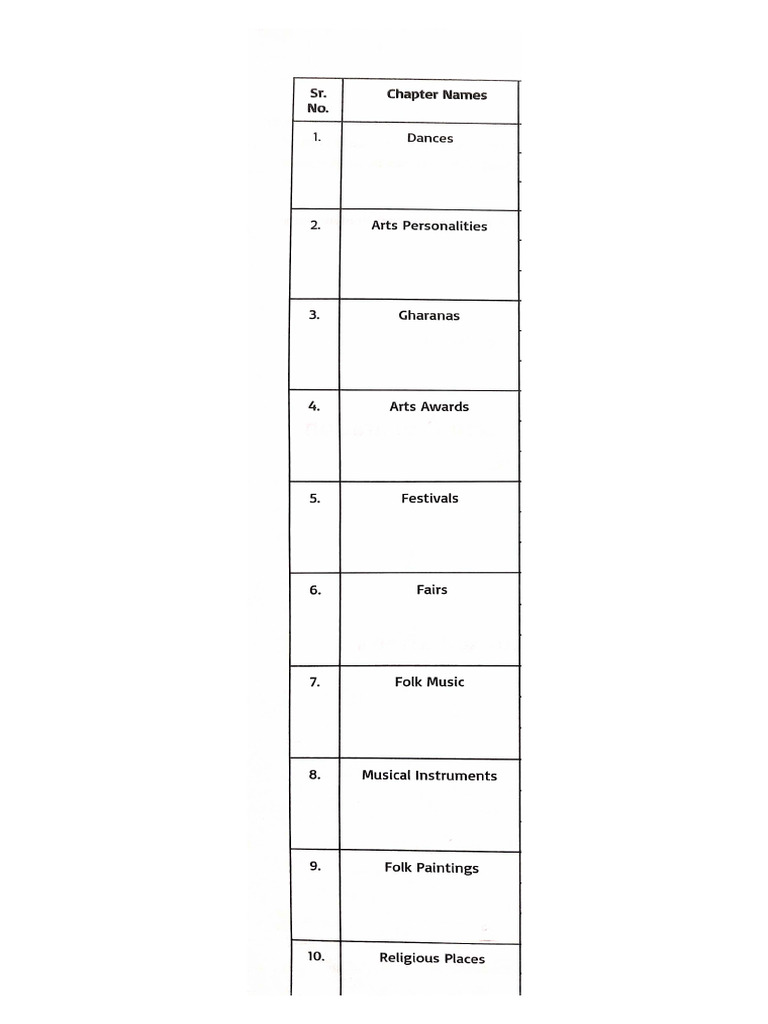 | Sr. No. | Chapter Names |
|---|---|
| 1. | Dances |
| 2. | Arts Personalities |
| 3. | Gharanas |
| 4. | Arts Awards |
| 5. | Festivals |
| 6. | Fairs |
| 7. | Folk Music |
| 8. | Musical Instruments |
| 9. | Folk Paintings |
| 10. | Religious Places |